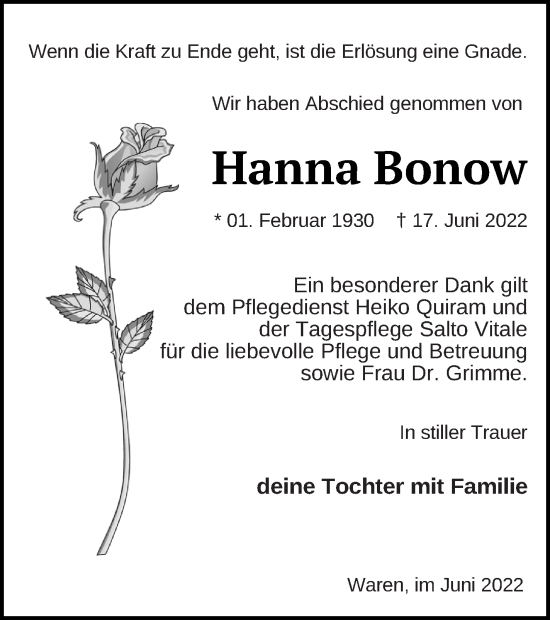 Wenn die Kraft zu Ende geht, ist die Erlösung eine Gnade.

Wir haben Abschied genommen von

Hanna Bonow

* 01. Februar 1930 † 17. Juni 2022

Ein besonderer Dank gilt dem Pflegedienst Heiko Quiram und der Tagespflege Salto Vitale für die liebevolle Pflege und Betreuung sowie Frau Dr. Grimme.

In stiller Trauer

deine Tochter mit Familie

Waren, im Juni 2022